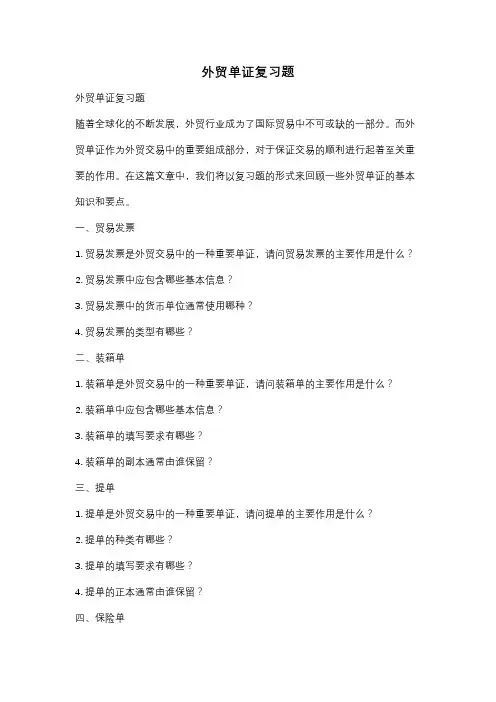 外贸单证复习题

外贸单证复习题

随着全球化的不断发展，外贸行业成为了国际贸易中不可或缺的一部分。而外贸单证作为外贸交易中的重要组成部分，对于保证交易的顺利进行起着至关重要的作用。在这篇文章中，我们将以复习题的形式来回顾一些外贸单证的基本知识和要点。

一、贸易发票

1. 贸易发票是外贸交易中的一种重要单证，请问贸易发票的主要作用是什么？

2. 贸易发票中应包含哪些基本信息？

3. 贸易发票中的货币单位通常使用哪种？

4. 贸易发票的类型有哪些？

二、装箱单

1. 装箱单是外贸交易中的一种重要单证，请问装箱单的主要作用是什么？

2. 装箱单中应包含哪些基本信息？

3. 装箱单的填写要求有哪些？

4. 装箱单的副本通常由谁保留？

三、提单

1. 提单是外贸交易中的一种重要单证，请问提单的主要作用是什么？

2. 提单的种类有哪些？

3. 提单的填写要求有哪些？

4. 提单的正本通常由谁保留？

四、保险单